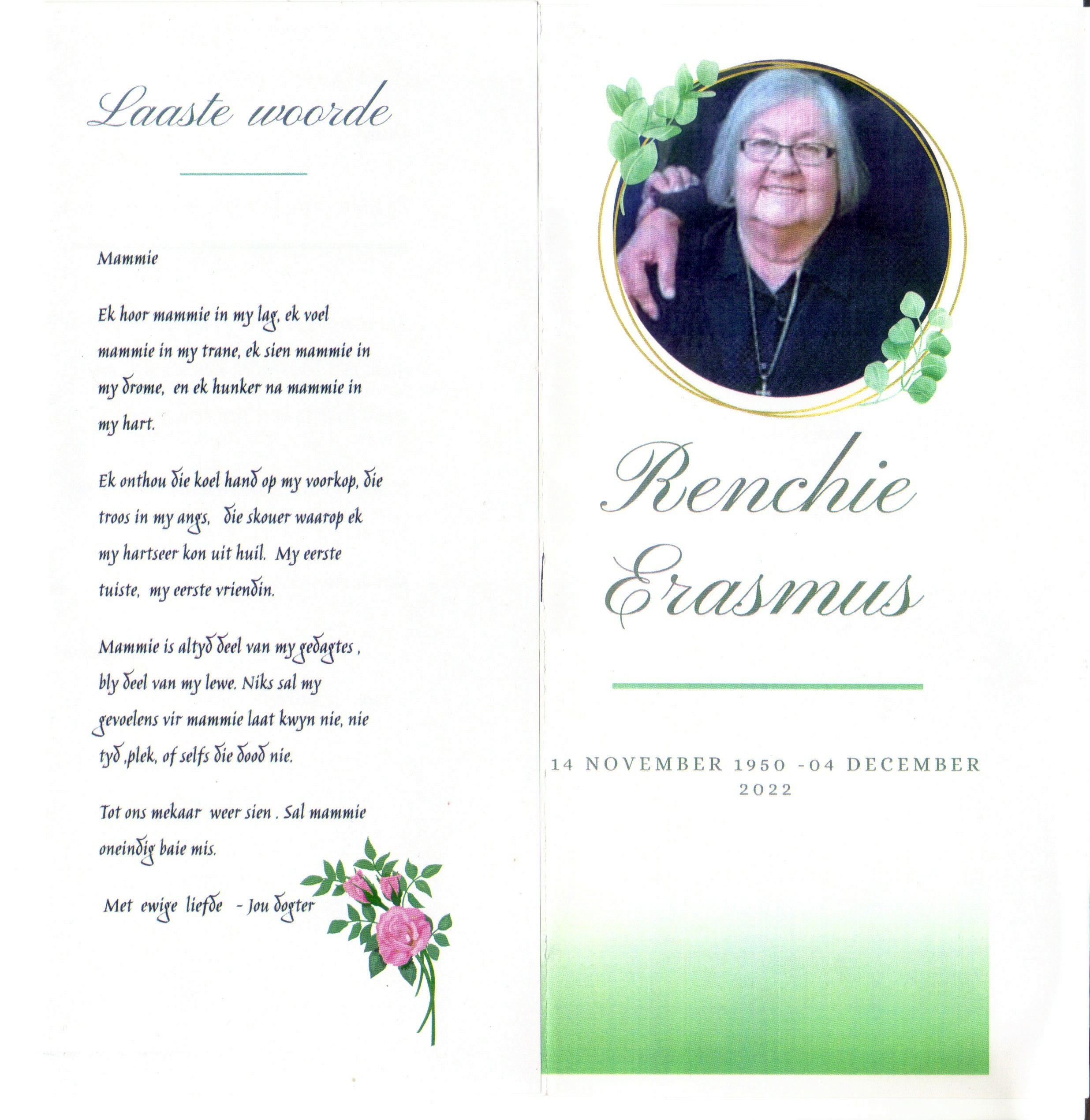 Laaste woorde

Mammie

Ek hoor mammie in my lag, ek voel mammie in my trane, ek sien mammie in my drome, en ek hunker na mammie in my hart.

Ek onthou die koel hand op my voorkop, die troos in my angs, die skouer waarop ek my hartseer kon uit huil. My eerste tuiste, my eerste vriendin.

Mammie is altyd deel van my gedagtes , bly deel van my lewe. Niks sal my gevoelens vir mammie laat kwyn nie, nie tyd ,plek, of selfs die dood nie.

Tot ons mekaar weer sien . Sal mammie oneindig baie mis.

Met ewige liefde - Jou dogter

Renchie Erasmus

14 NOVEMBER 1950 -04 DECEMBER 2022